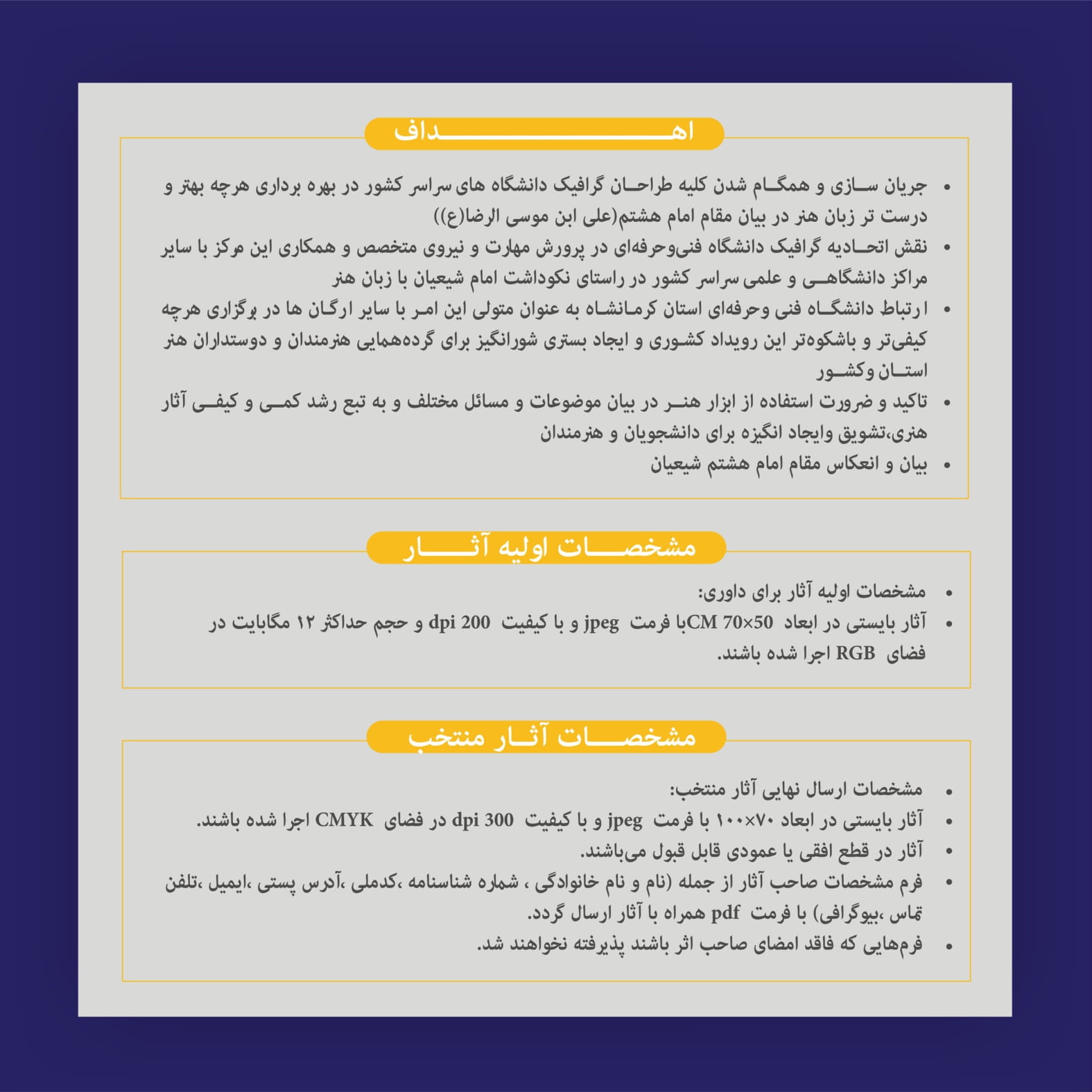 اهداف

• جریان سازی و همگام شدن کلیه طراحان گرافیک دانشگاه های سراسر کشور در بهره برداری هرچه بهتر و درست تر زبان هنر در بیان مقام امام هشتم(علی ابن موسی الرضا(ع))
• نقش اتحادیه گرافیک دانشگاه فنی‌وحرفه‌ای در پرورش مهارت و نیروی متخصص و همکاری این مرکز با سایر مراکز دانشگاهی و علمی سراسر کشور در راستای نکوداشت امام شیعیان با زبان هنر
• ارتباط دانشگاه فنی وحرفه‌ای استان کرمانشاه به عنوان متولی این امر با سایر ارگان ها در برگزاری هرچه کیفی‌تر و باشکوه‌تر این رویداد کشوری و ایجاد بستری شورانگیز برای گرده‌همایی هنرمندان و دوستداران هنر استان وکشور
• تاکید و ضرورت استفاده از ابزار هنر در بیان موضوعات و مسائل مختلف و به تبع رشد کمی و کیفی آثار هنری،تشویق وایجاد انگیزه برای دانشجویان و هنرمندان
• بیان و انعکاس مقام امام هشتم شیعیان

مشخصات اولیه آثار

• مشخصات اولیه آثار برای داوری:
• آثار بایستی در ابعاد 50×70 CMبا فرمت jpeg و با کیفیت 200 dpi و حجم حداکثر ۱۲ مگابایت در فضای RGB اجرا شده باشند.

مشخصات آثار منتخب

• مشخصات ارسال نهایی آثار منتخب:
• آثار بایستی در ابعاد ۷۰×۱۰۰ با فرمت jpeg و با کیفیت 300 dpi در فضای CMYK اجرا شده باشند.
• آثار در قطع افقی یا عمودی قابل قبول می‌باشند.
• فرم مشخصات صاحب آثار از جمله (نام و نام خانوادگی ، شماره شناسنامه ،کدملی ،آدرس پستی ،ایمیل ،تلفن تماس ،بیوگرافی) با فرمت pdf همراه با آثار ارسال گردد.
• فرم‌هایی که فاقد امضای صاحب اثر باشند پذیرفته نخواهند شد.